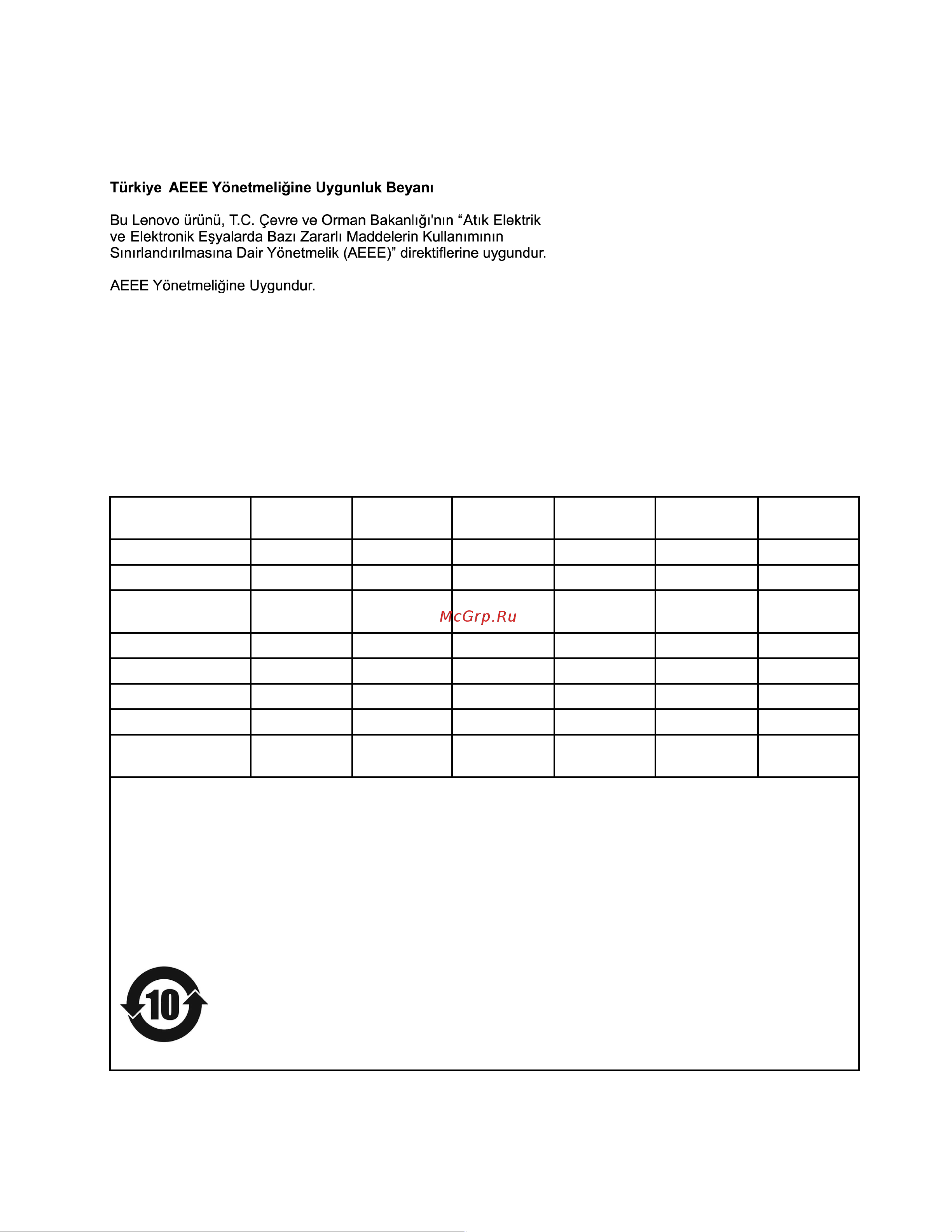 **Türkiye AEEE Yönetmeliğine Uygunluk Beyanı**

Bu Lenovo ürünü, T.C. Çevre ve Orman Bakanlığı'nın “Atık Elektrik ve Elektronik Eşyalarda Bazı Zararlı Maddelerin Kullanımının Sınırlandırılmasına Dair Yönetmelik (AEEE)” direktiflerine uygundur.

AEEE Yönetmeliğine Uygundur.

McGrp.Ru

10